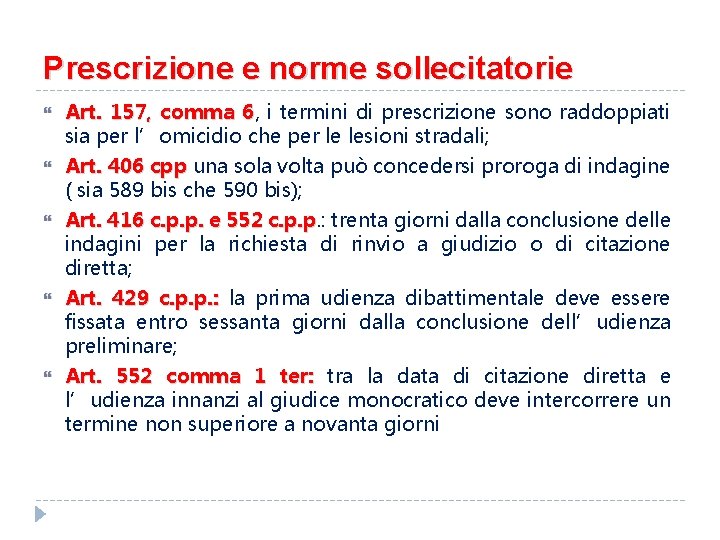 Prescrizione e norme sollecitatorie

Art. 157, comma 6, i termini di prescrizione sono raddoppiati sia per l’ omicidio che per le lesioni stradali;

Art. 406 cpp una sola volta può concedersi proroga di indagine ( sia 589 bis che 590 bis);

Art. 416 c.p.p. e 552 c.p.p.: trenta giorni dalla conclusione delle indagini per la richiesta di rinvio a giudizio o di citazione diretta;

Art. 429 c.p.p.: la prima udienza dibattimentale deve essere fissata entro sessanta giorni dalla conclusione dell’ udienza preliminare;

Art. 552 comma 1 ter: tra la data di citazione diretta e l’ udienza innanzi al giudice monocratico deve intercorrere un termine non superiore a novanta giorni